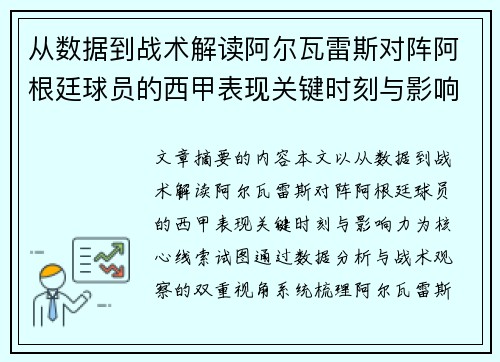 从数据到战术解读阿尔瓦雷斯对阵阿根廷球员的西甲表现关键时刻与影响

文章摘要的内容本文以从数据到战术解读阿尔瓦雷斯对阵阿根廷球员的西甲表现关键时刻与影响力为核心线索试图通过数据分析与战术观察的双重视角系统梳理阿尔瓦雷斯